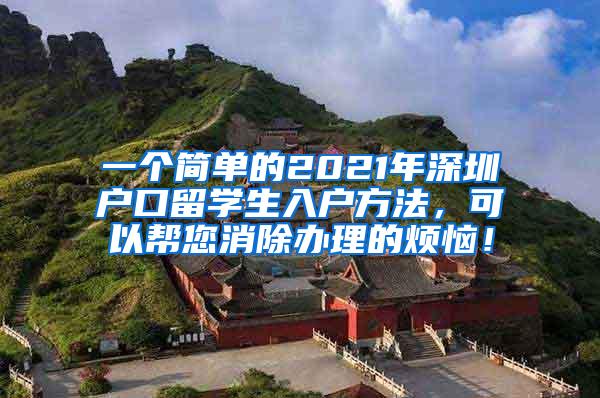 一个简单的2021年深圳户口留学生入户方法，可以帮您消除办理的烦恼！